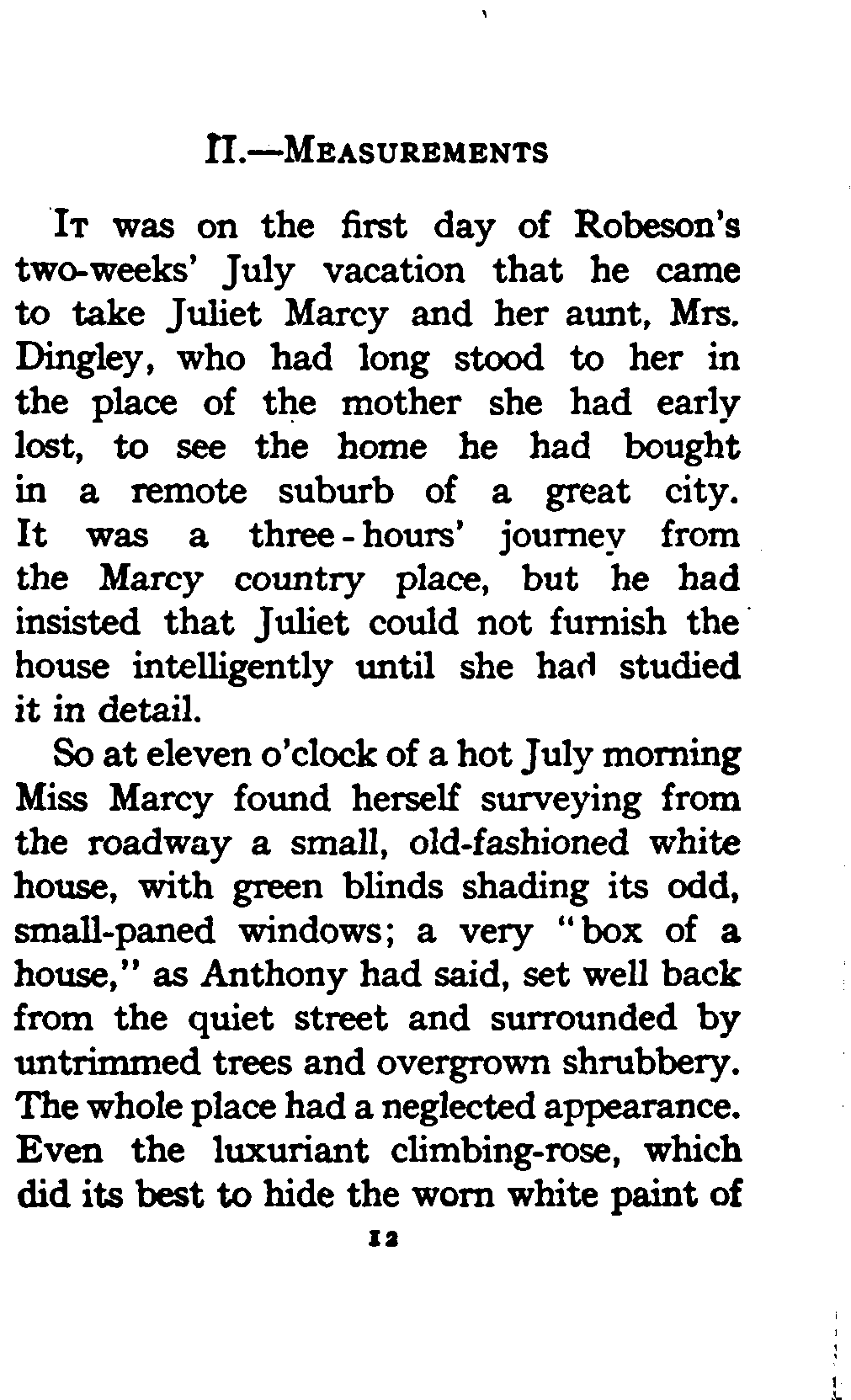 II.—MEASUREMENTS

IT was on the first day of Robeson's two-weeks' July vacation that he came to take Juliet Marcy and her aunt, Mrs. Dingley, who had long stood to her in the place of the mother she had early lost, to see the home he had bought in a remote suburb of a great city. It was a three-hours' journey from the Marcy country place, but he had insisted that Juliet could not furnish the house intelligently until she had studied it in detail.

So at eleven o'clock of a hot July morning Miss Marcy found herself surveying from the roadway a small, old-fashioned white house, with green blinds shading its odd, small-paned windows; a very "box of a house," as Anthony had said, set well back from the quiet street and surrounded by untrimmed trees and overgrown shrubbery. The whole place had a neglected appearance. Even the luxuriant climbing-rose, which did its best to hide the worn white paint of

12